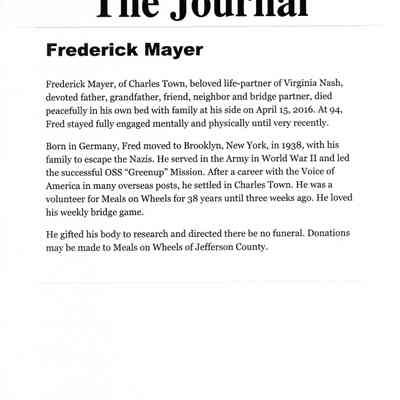 The Journal

Frederick Mayer

Frederick Mayer, of Charles Town, beloved life-partner of Virginia Nash, devoted father, grandfather, friend, neighbor and bridge partner, died peacefully in his own bed with family at his side on April 15, 2016. At 94, Fred stayed fully engaged mentally and physically until very recently.

Born in Germany, Fred moved to Brooklyn, New York, in 1938, with his family to escape the Nazis. He served in the Army in World War II and led the successful OSS "Greenup" Mission. After a career with the Voice of America in many overseas posts, he settled in Charles Town. He was a volunteer for Meals on Wheels for 38 years until three weeks ago. He loved his weekly bridge game.

He gifted his body to research and directed there be no funeral. Donations may be made to Meals on Wheels of Jefferson County.